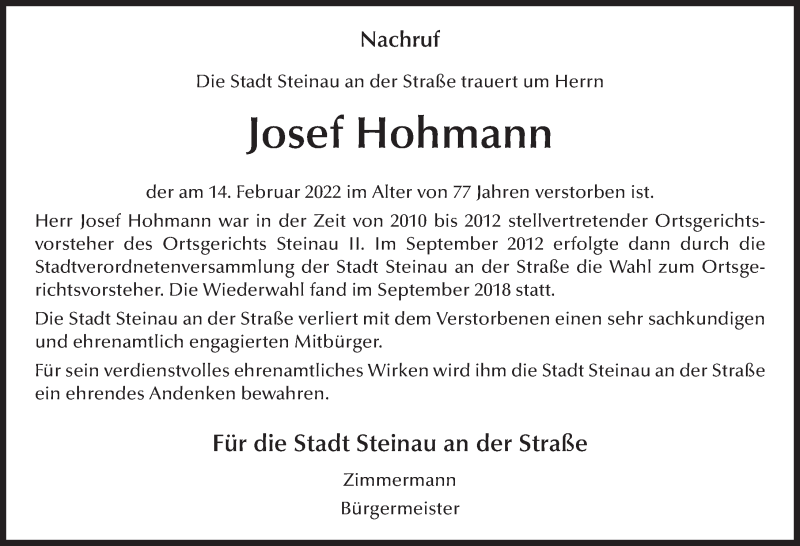 Nachruf

Die Stadt Steinau an der Straße trauert um Herrn

Josef Hohmann

der am 14. Februar 2022 im Alter von 77 Jahren verstorben ist.

Herr Josef Hohmann war in der Zeit von 2010 bis 2012 stellvertretender Ortsgerichtsvorsteher des Ortsgerichts Steinau II. Im September 2012 erfolgte dann durch die Stadtverordnetenversammlung der Stadt Steinau an der Straße die Wahl zum Ortsgerichtsvorsteher. Die Wiederwahl fand im September 2018 statt.

Die Stadt Steinau an der Straße verliert mit dem Verstorbenen einen sehr sachkundigen und ehrenamtlich engagierten Mitbürger.

Für sein verdienstvolles ehrenamtliches Wirken wird ihm die Stadt Steinau an der Straße ein ehrendes Andenken bewahren.

Für die Stadt Steinau an der Straße

Zimmermann
Bürgermeister